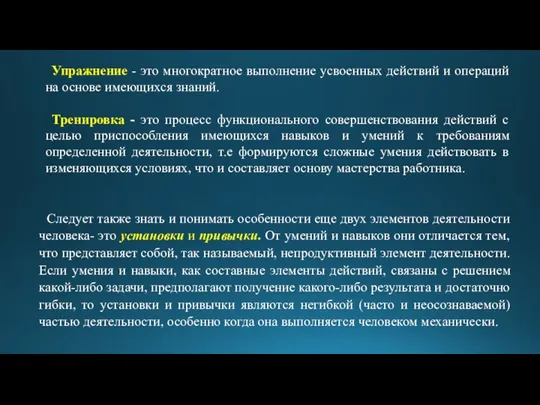 Упражнение - это многократное выполнение усвоенных действий и операций на основе имеющихся знаний.

Тренировка - это процесс функционального совершенствования действий с целью приспособления имеющихся навыков и умений к требованиям определенной деятельности, т.е формируются сложные умения действовать в изменяющихся условиях, что и составляет основу мастерства работника.

Следует также знать и понимать особенности еще двух элементов деятельности человека- это установки и привычки. От умений и навыков они отличается тем, что представляет собой, так называемый, непродуктивный элемент деятельности. Если умения и навыки, как составные элементы действий, связаны с решением какой-либо задачи, предполагают получение какого-либо результата и достаточно гибки, то установки и привычки являются негибкой (часто и неосознаваемой) частью деятельности, особенно когда она выполняется человеком механически.